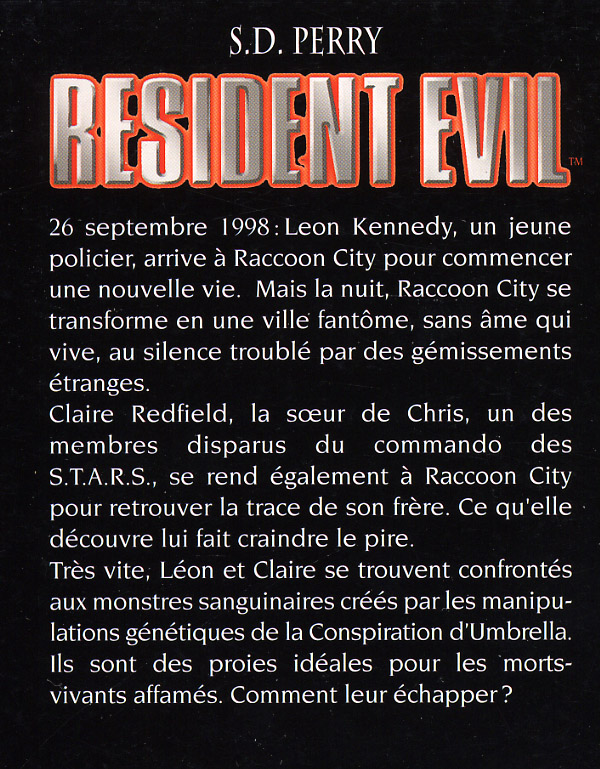 S.D. PERRY

RESIDENT EVIL™

26 septembre 1998 : Leon Kennedy, un jeune policier, arrive à Raccoon City pour commencer une nouvelle vie. Mais la nuit, Raccoon City se transforme en une ville fantôme, sans âme qui vive, au silence troublé par des gémissements étranges.

Claire Redfield, la sœur de Chris, un des membres disparus du commando des S.T.A.R.S., se rend également à Raccoon City pour retrouver la trace de son frère. Ce qu'elle découvre lui fait craindre le pire.

Très vite, Léon et Claire se trouvent confrontés aux monstres sanguinaires créés par les manipulations génétiques de la Conspiration d'Umbrella. Ils sont des proies idéales pour les morts-vivants affamés. Comment leur échapper ?